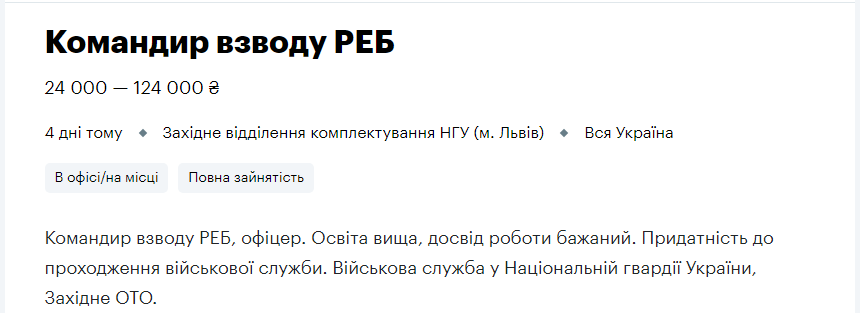 Командир взводу РЕБ

24 000 — 124 000 ₴

4 дні тому ◆ Західне відділення комплектування НГУ (м. Львів) ◆ Вся Україна

В офісі/на місці

Повна зайнятість

Командир взводу РЕБ, офіцер. Освіта вища, досвід роботи бажаний. Придатність до проходження військової служби. Військова служба у Національній гвардії України, Західне ОТО.